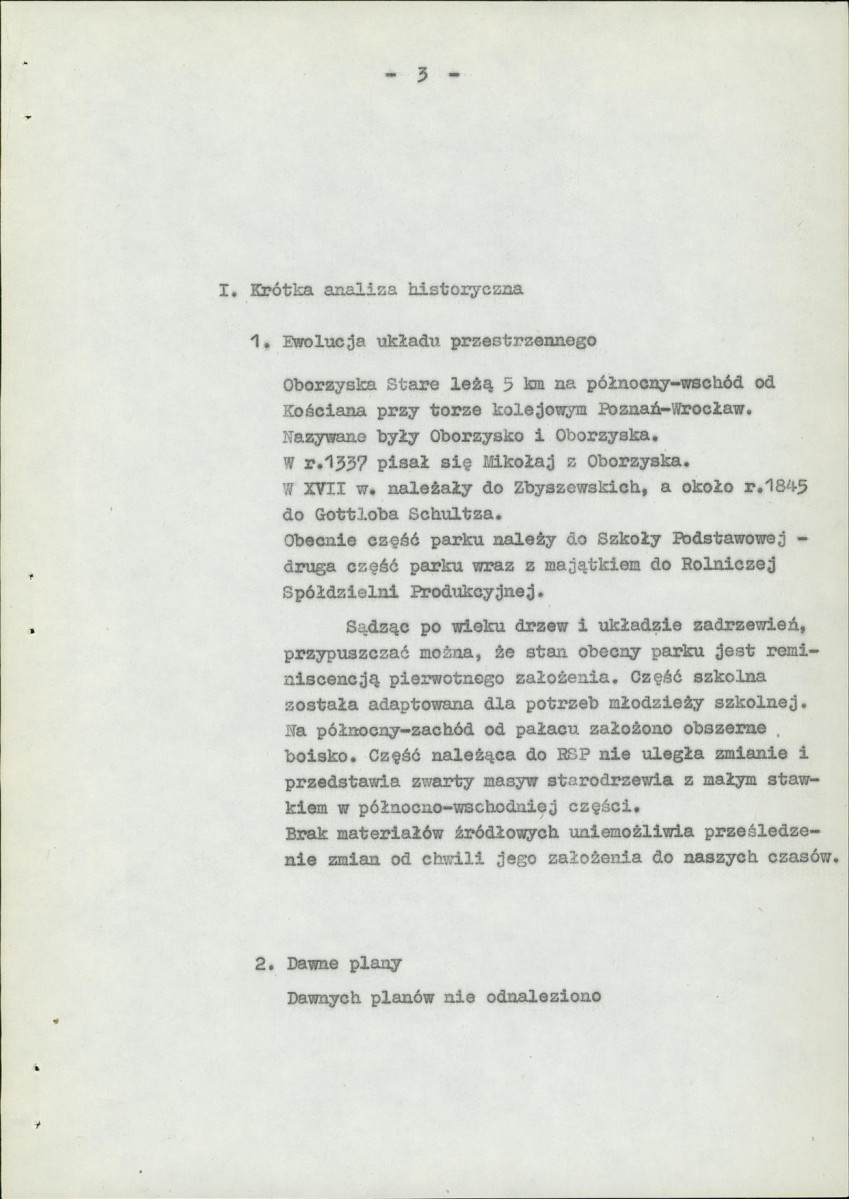 - 3 -

I. Krótka analiza historyczna

1. Ewolucja układu przestrzennego

Oborzyska Stare leżą 5 km na północny-wschód od Kościana przy torze kolejowym Poznań-Wrocław. Nazywane były Oborzysko i Oborzyska. W r.1337 pisał się Mikołaj z Oborzyska. W XVII w. należały do Zbyszewskich, a około r.1845 do Gottloba Schultza. Obecnie część parku należy do Szkoły Podstawowej - druga część parku wraz z majątkiem do Rolniczej Spółdzielni Produkcyjnej.

Sądząc po wieku drzew i układzie zadrzewień, przypuszczać można, że stan obecny parku jest reminiscencją pierwotnego założenia. Część szkolna została adaptowana dla potrzeb młodzieży szkolnej. Na północny-zachód od pałacu założono obszerne boisko. Część należąca do RSP nie uległa zmianie i przedstawia zwarty masyw starodrzewia z małym stawkiem w północno-wschodniej części. Brak materiałów źródłowych uniemożliwia prześledzenie zmian od chwili jego założenia do naszych czasów.

2. Dawne plany

Dawnych planów nie odnaleziono